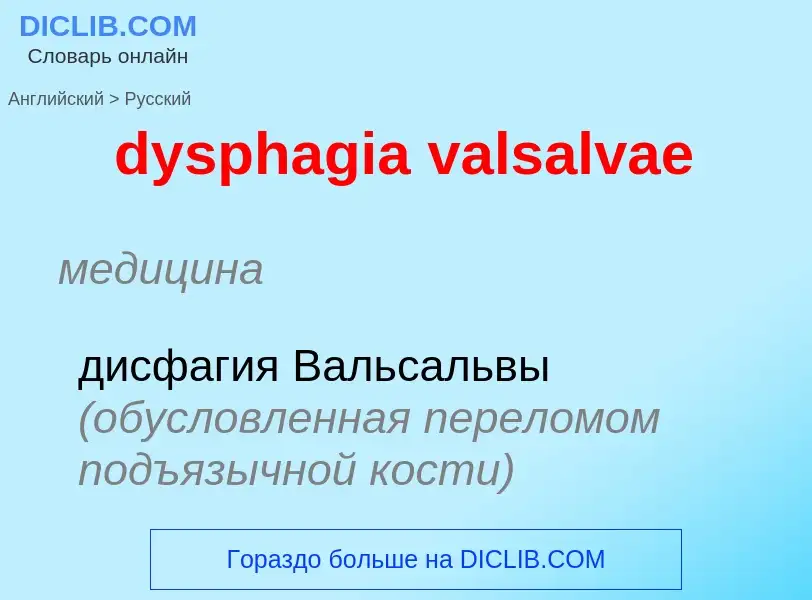 DICLIB.COM
Словарь онлайн

Английский > Русский

dysphagia valsalvae

медицина

дисфагия Вальсальвы (обусловленная переломом подъязычной кости)

Гораздо больше на DICLIB.COM